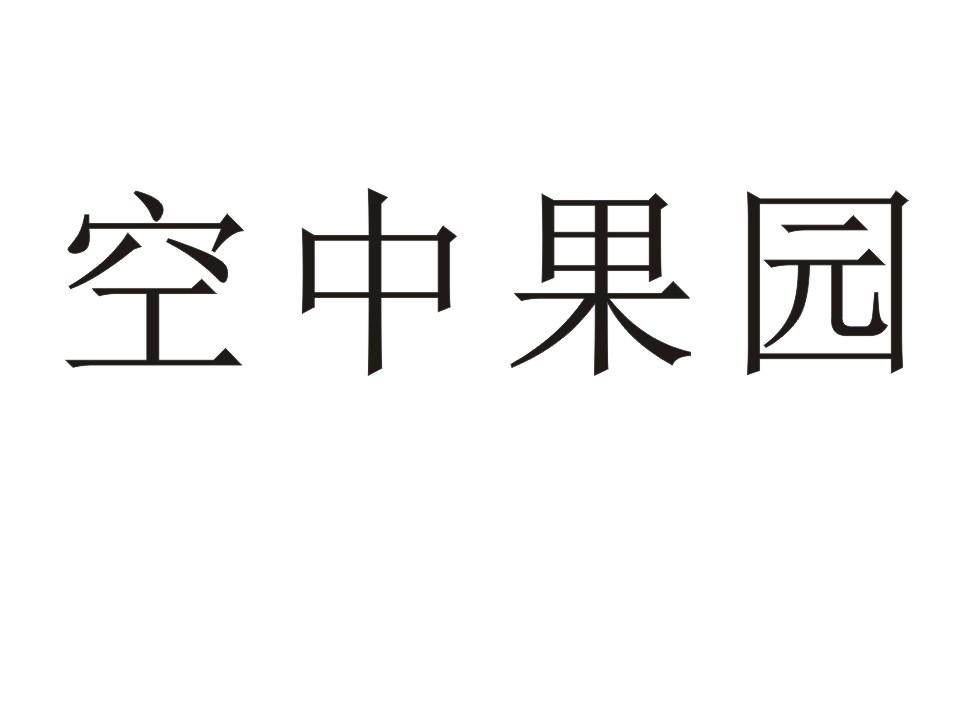 空中果园